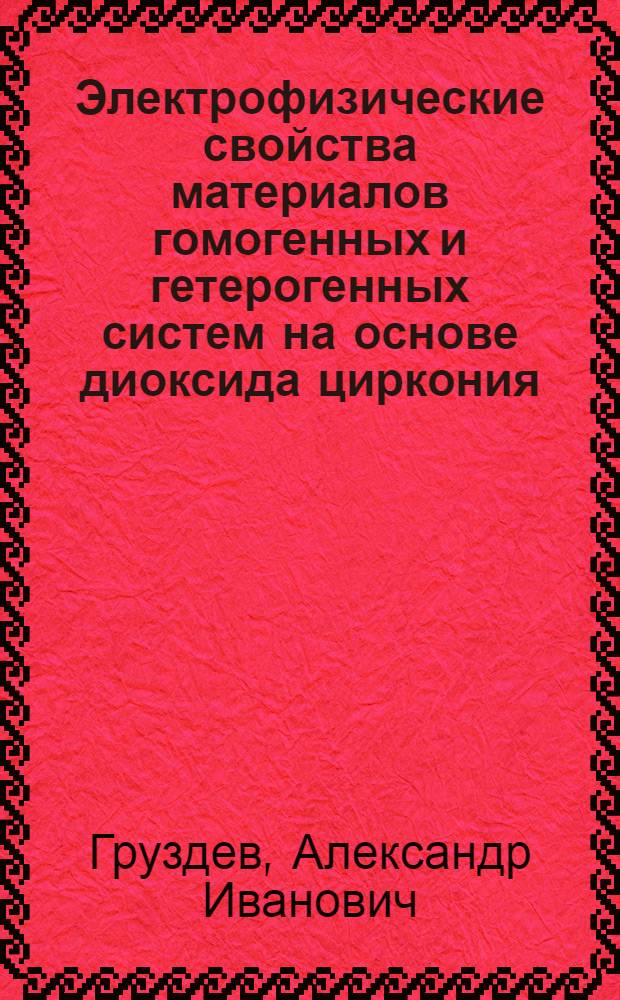 Электрофизические свойства материалов гомогенных и гетерогенных систем на основе диоксида циркония

Груздев, Александр Иванович